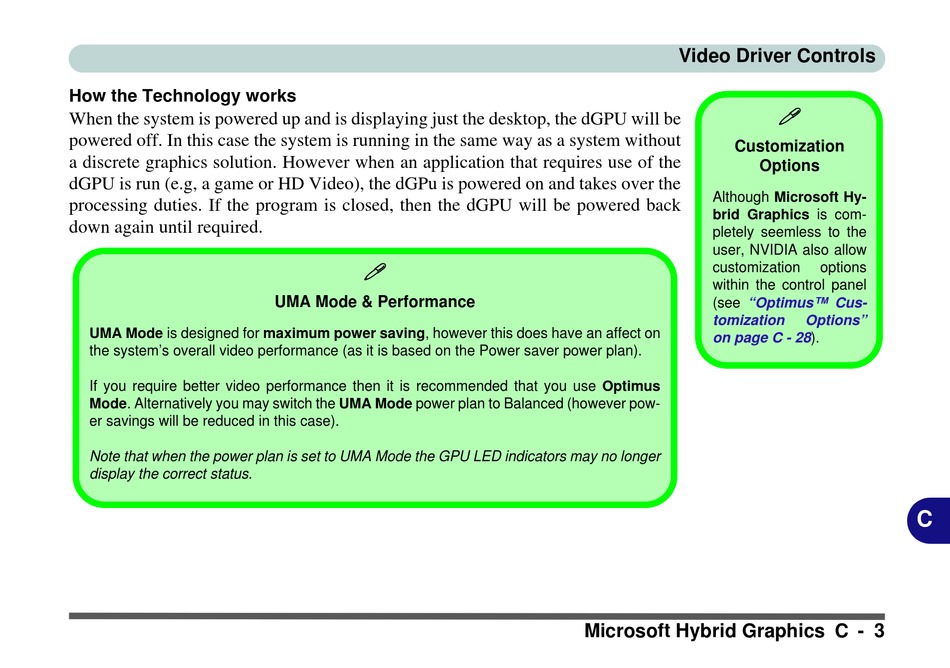 Video Driver Controls

How the Technology works

When the system is powered up and is displaying just the desktop, the dGPU will be powered off. In this case the system is running in the same way as a system without a discrete graphics solution. However when an application that requires use of the dGPU is run (e.g, a game or HD Video), the dGPu is powered on and takes over the processing duties. If the program is closed, then the dGPU will be powered back down again until required.

UMA Mode & Performance

UMA Mode is designed for maximum power saving, however this does have an affect on the system's overall video performance (as it is based on the Power saver power plan).

If you require better video performance then it is recommended that you use Optimus Mode. Alternatively you may switch the UMA Mode power plan to Balanced (however power savings will be reduced in this case).

Note that when the power plan is set to UMA Mode the GPU LED indicators may no longer display the correct status.

Customization Options

Although Microsoft Hybrid Graphics is completely seemless to the user, NVIDIA also allow customization options within the control panel (see "Optimus™ Customization Options" on page C - 28).

C

Microsoft Hybrid Graphics C - 3